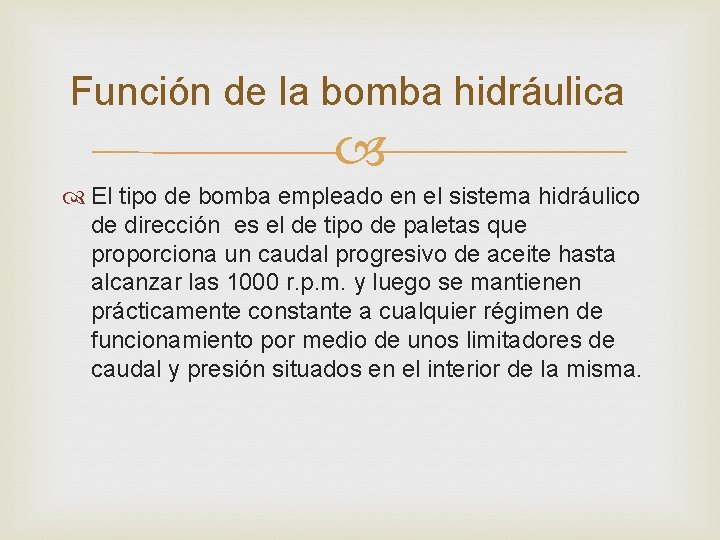 Función de la bomba hidráulica

El tipo de bomba empleado en el sistema hidráulico de dirección es el de tipo de paletas que proporciona un caudal progresivo de aceite hasta alcanzar las 1000 r.p.m. y luego se mantienen prácticamente constante a cualquier régimen de funcionamiento por medio de unos limitadores de caudal y presión situados en el interior de la misma.